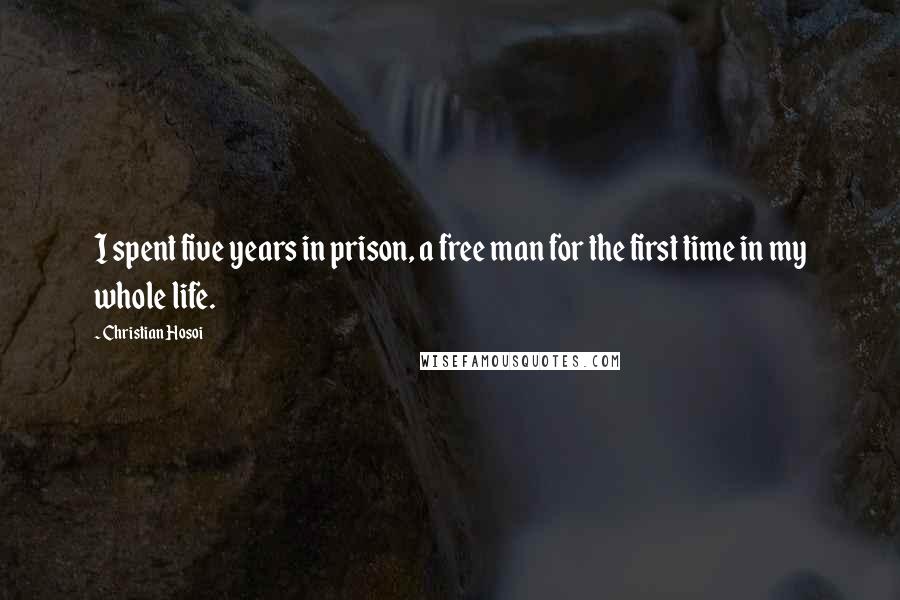 I spent five years in prison, a free man for the first time in my whole life.

- Christian Hosoi

WISEFAMOUSQUOTES.COM